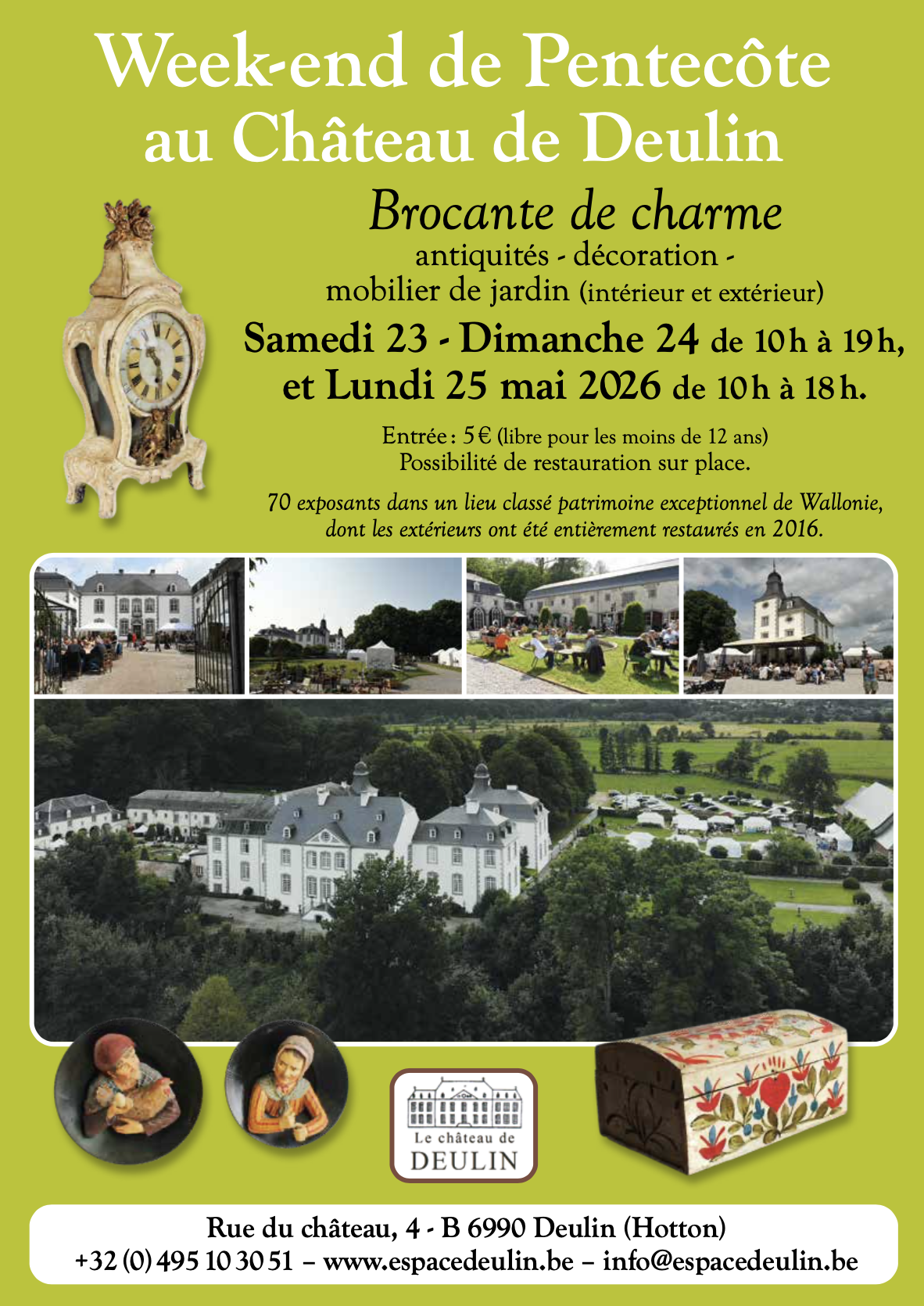 Week-end de Pentecôte au Château de Deulin

Brocante de charme

antiquités - décoration - mobilier de jardin (intérieur et extérieur)

Samedi 23 - Dimanche 24 de 10h à 19h, et Lundi 25 mai 2026 de 10h à 18h.

Entrée : 5€ (libre pour les moins de 12 ans)
Possibilité de restauration sur place.

70 exposants dans un lieu classé patrimoine exceptionnel de Wallonie, dont les extérieurs ont été entièrement restaurés en 2016.

Le château de
DEULIN

Rue du château, 4 - B 6990 Deulin (Hotton)
+32 (0) 495 10 30 51 – www.espacedeulin.be – info@espacedeulin.be